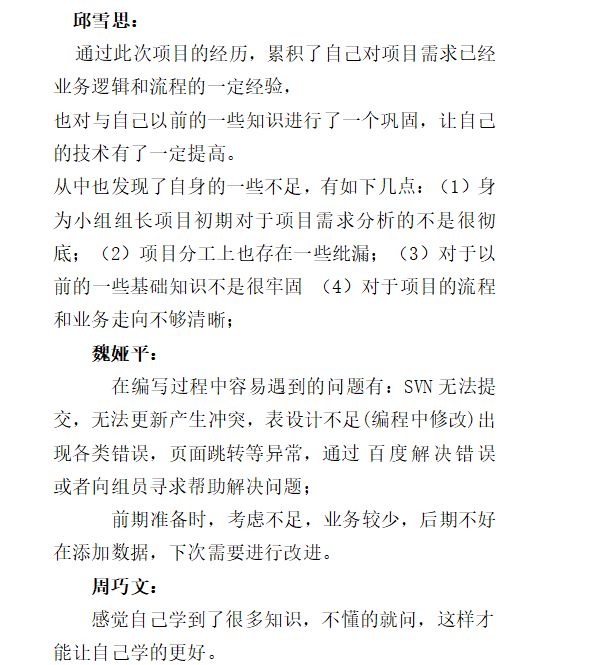 邱雪思：

通过此次项目的经历，累积了自己对项目需求已经业务逻辑和流程的一定经验，

也对与自己以前的一些知识进行了一个巩固，让自己的技术有了一定提高。

从中也发现了自身的一些不足，有如下几点：（1）身为小组组长项目初期对于项目需求分析的不是很彻底；（2）项目分工上也存在一些纰漏；（3）对于以前的一些基础知识不是很牢固 （4）对于项目的流程和业务走向不够清晰；

魏娅平：

在编写过程中容易遇到的问题有：SVN 无法提交，无法更新产生冲突，表设计不足(编程中修改)出现各类错误，页面跳转等异常，通过 百度解决错误或者向组员寻求帮助解决问题；

前期准备时，考虑不足，业务较少，后期不好在添加数据，下次需要进行改进。

周巧文：

感觉自己学到了很多知识，不懂的就问，这样才能让自己学的更好。